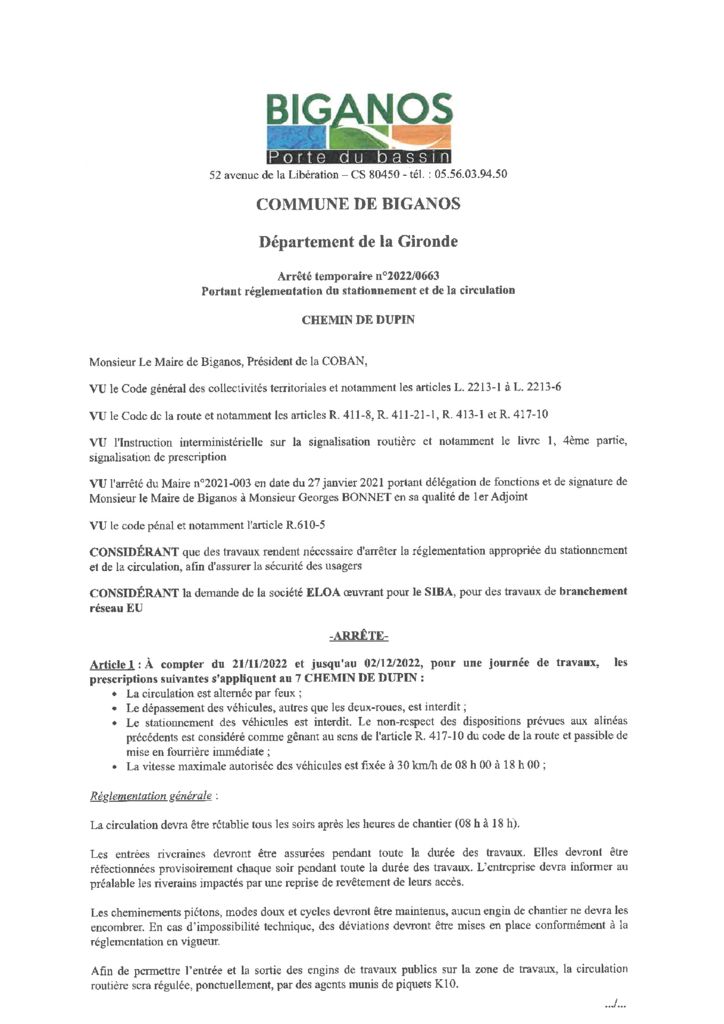 BIGANOS
Porte du bassin
52 avenue de la Libération – CS 80450 - tél. : 05.56.03.94.50

COMMUNE DE BIGANOS

Département de la Gironde

Arrêté temporaire n°2022/0663
Portant réglementation du stationnement et de la circulation

CHEMIN DE DUPIN

Monsieur Le Maire de Biganos, Président de la COBAN,

VU le Code général des collectivités territoriales et notamment les articles L. 2213-1 à L. 2213-6

VU le Code de la route et notamment les articles R. 411-8, R. 411-21-1, R. 413-1 et R. 417-10

VU l'Instruction interministérielle sur la signalisation routière et notamment le livre 1, 4ème partie, signalisation de prescription

VU l'arrêté du Maire n°2021-003 en date du 27 janvier 2021 portant délégation de fonctions et de signature de Monsieur le Maire de Biganos à Monsieur Georges BONNET en sa qualité de 1er Adjoint

VU le code pénal et notamment l'article R.610-5

CONSIDÉRANT que des travaux rendent nécessaire d'arrêter la réglementation appropriée du stationnement et de la circulation, afin d'assurer la sécurité des usagers

CONSIDÉRANT la demande de la société ELOA œuvrant pour le SIBA, pour des travaux de branchement réseau EU

-ARRÊTE-

Article 1 : À compter du 21/11/2022 et jusqu'au 02/12/2022, pour une journée de travaux, les prescriptions suivantes s'appliquent au 7 CHEMIN DE DUPIN :
• La circulation est alternée par feux ;
• Le dépassement des véhicules, autres que les deux-roues, est interdit ;
• Le stationnement des véhicules est interdit. Le non-respect des dispositions prévues aux alinéas précédents est considéré comme gênant au sens de l'article R. 417-10 du code de la route et passible de mise en fourrière immédiate ;
• La vitesse maximale autorisée des véhicules est fixée à 30 km/h de 08 h 00 à 18 h 00 ;

Réglementation générale :

La circulation devra être rétablie tous les soirs après les heures de chantier (08 h à 18 h).

Les entrées riveraines devront être assurées pendant toute la durée des travaux. Elles devront être réfectionnées provisoirement chaque soir pendant toute la durée des travaux. L'entreprise devra informer au préalable les riverains impactés par une reprise de revêtement de leurs accès.

Les cheminements piétons, modes doux et cycles devront être maintenus, aucun engin de chantier ne devra les encombrer. En cas d'impossibilité technique, des déviations devront être mises en place conformément à la réglementation en vigueur.

Afin de permettre l'entrée et la sortie des engins de travaux publics sur la zone de travaux, la circulation routière sera régulée, ponctuellement, par des agents munis de piquets K10.

.../...